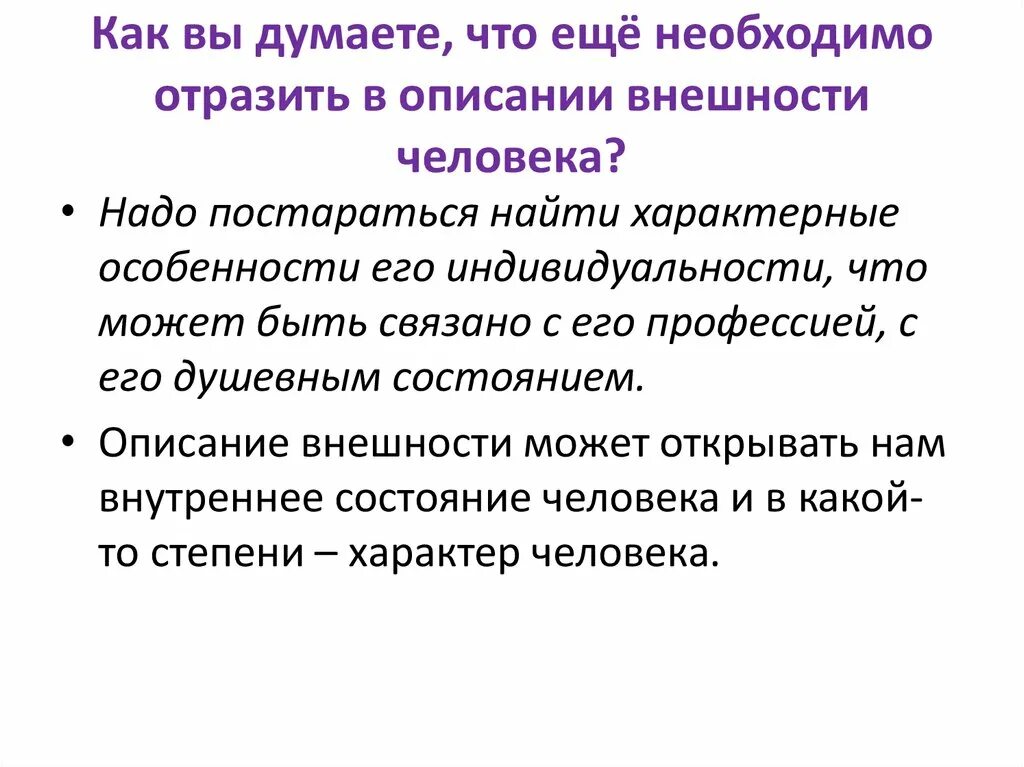 Как вы думаете, что ещё необходимо отразить в описании внешности человека?

• Надо постараться найти характерные особенности его индивидуальности, что может быть связано с его профессией, с его душевным состоянием.

• Описание внешности может открывать нам внутреннее состояние человека и в какой-то степени – характер человека.